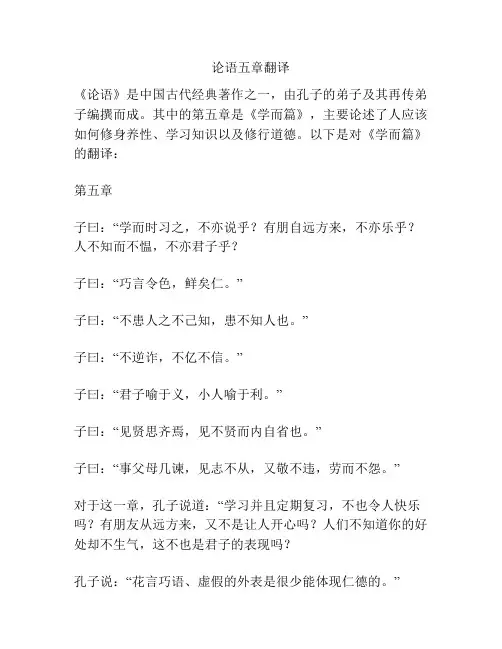 论语五章翻译

《论语》是中国古代经典著作之一，由孔子的弟子及其再传弟子编撰而成。其中的第五章是《学而篇》，主要论述了人应该如何修身养性、学习知识以及修行道德。以下是对《学而篇》的翻译：

第五章

子曰：“学而时习之，不亦说乎？有朋自远方来，不亦乐乎？人不知而不愠，不亦君子乎？

子曰：“巧言令色，鲜矣仁。”

子曰：“不患人之不己知，患不知人也。”

子曰：“不逆诈，不亿不信。”

子曰：“君子喻于义，小人喻于利。”

子曰：“见贤思齐焉，见不贤而内自省也。”

子曰：“事父母几谏，见志不从，又敬不违，劳而不怨。”

对于这一章，孔子说道：“学习并且定期复习，不也令人快乐吗？有朋友从远方来，又不是让人开心吗？人们不知道你的好处却不生气，这不也是君子的表现吗？

孔子说：“花言巧语、虚假的外表是很少能体现仁德的。”